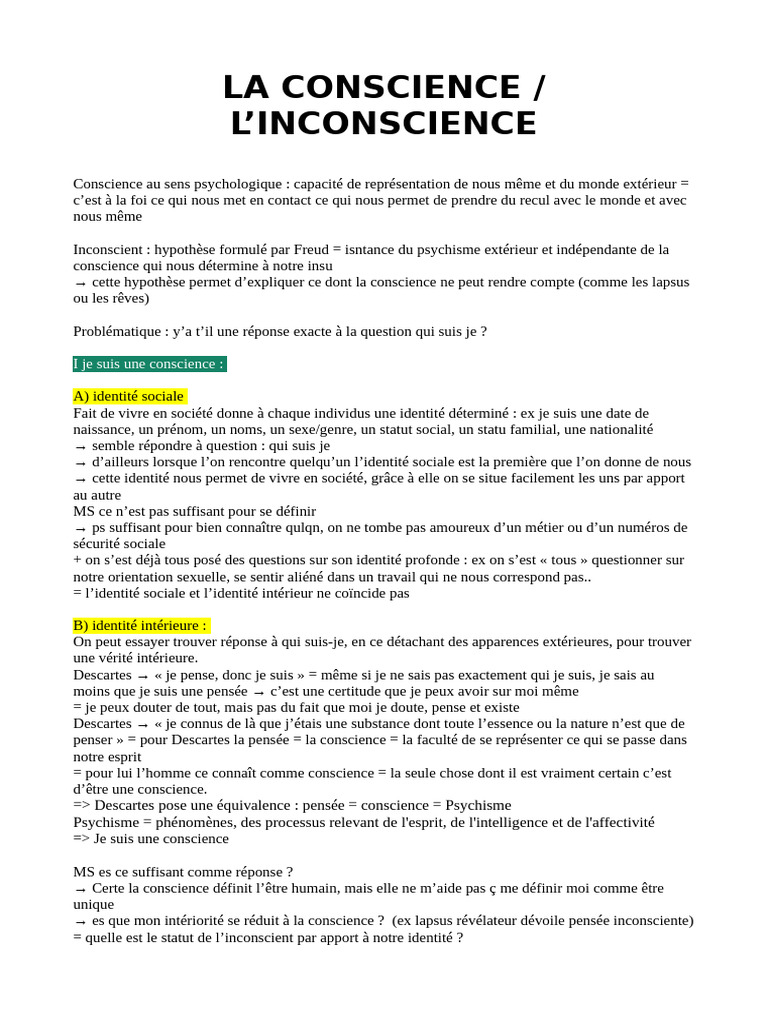 LA CONSCIENCE / L'INCONSCIENCE

Conscience au sens psychologique : capacité de représentation de nous même et du monde extérieur = c'est à la foi ce qui nous met en contact ce qui nous permet de prendre du recul avec le monde et avec nous même

Inconscient : hypothèse formulé par Freud = isntance du psychisme extérieur et indépendante de la conscience qui nous détermine à notre insu
→ cette hypothèse permet d'expliquer ce dont la conscience ne peut rendre compte (comme les lapsus ou les rêves)

Problématique : y'a t'il une réponse exacte à la question qui suis je ?

I je suis une conscience :

A) identité sociale
Fait de vivre en société donne à chaque individus une identité déterminé : ex je suis une date de naissance, un prénom, un noms, un sexe/genre, un statut social, un statu familial, une nationalité
→ semble répondre à question : qui suis je
→ d'ailleurs lorsque l'on rencontre quelqu'un l'identité sociale est la première que l'on donne de nous
→ cette identité nous permet de vivre en société, grâce à elle on se situe facilement les uns par apport au autre
MS ce n'est pas suffisant pour se définir
→ ps suffisant pour bien connaître qulqn, on ne tombe pas amoureux d'un métier ou d'un numéros de sécurité sociale
+ on s'est déjà tous posé des questions sur son identité profonde : ex on s'est « tous » questionner sur notre orientation sexuelle, se sentir aliéné dans un travail qui ne nous correspond pas..
= l'identité sociale et l'identité intérieur ne coïncide pas

B) identité intérieure :
On peut essayer trouver réponse à qui suis-je, en ce détachant des apparences extérieures, pour trouver une vérité intérieure.
Descartes → « je pense, donc je suis » = même si je ne sais pas exactement qui je suis, je sais au moins que je suis une pensée → c'est une certitude que je peux avoir sur moi même
= je peux douter de tout, mais pas du fait que moi je doute, pense et existe
Descartes → « je connus de là que j'étais une substance dont toute l'essence ou la nature n'est que de penser » = pour Descartes la pensée = la conscience = la faculté de se représenter ce qui se passe dans notre esprit
= pour lui l'homme ce connaît comme conscience = la seule chose dont il est vraiment certain c'est d'être une conscience.
=> Descartes pose une équivalence : pensée = conscience = Psychisme
Psychisme = phénomènes, des processus relevant de l'esprit, de l'intelligence et de l'affectivité
=> Je suis une conscience

MS es ce suffisant comme réponse ?
→ Certe la conscience définit l'être humain, mais elle ne m'aide pas ç me définir moi comme être unique
→ es que mon intériorité se réduit à la conscience ? (ex lapsus révélateur dévoile pensée inconsciente)
= quelle est le statut de l'inconscient par apport à notre identité ?